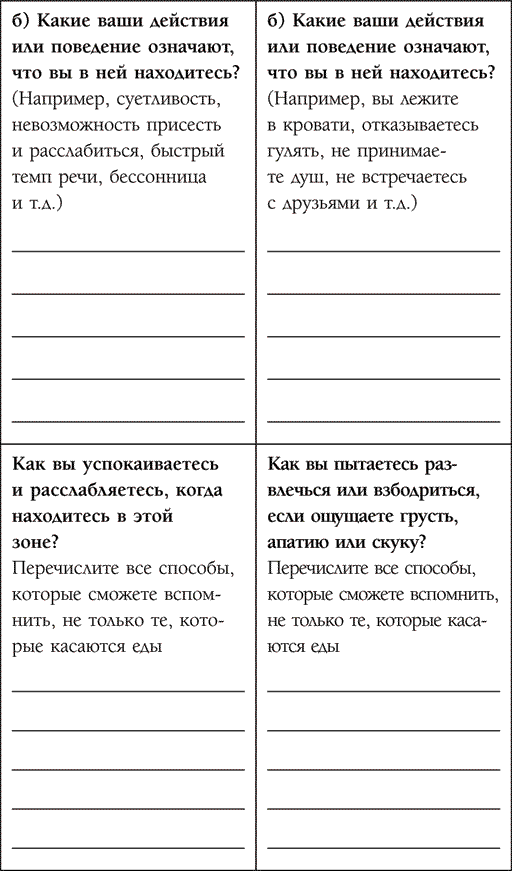 | б) Какие ваши действия или поведение означают, что вы в ней находитесь? (Например, суетливость, невозможность присесть и расслабиться, быстрый темп речи, бессонница и т.д.) | б) Какие ваши действия или поведение означают, что вы в ней находитесь? (Например, вы лежите в кровати, отказываетесь гулять, не принимаете душ, не встречаетесь с друзьями и т.д.) |
|---|---|
| Как вы успокаиваетесь и расслабляетесь, когда находитесь в этой зоне? Перечислите все способы, которые сможете вспомнить, не только те, которые касаются еды | Как вы пытаетесь развлечься или взбодриться, если ощущаете грусть, апатию или скуку? Перечислите все способы, которые сможете вспомнить, не только те, которые касаются еды |